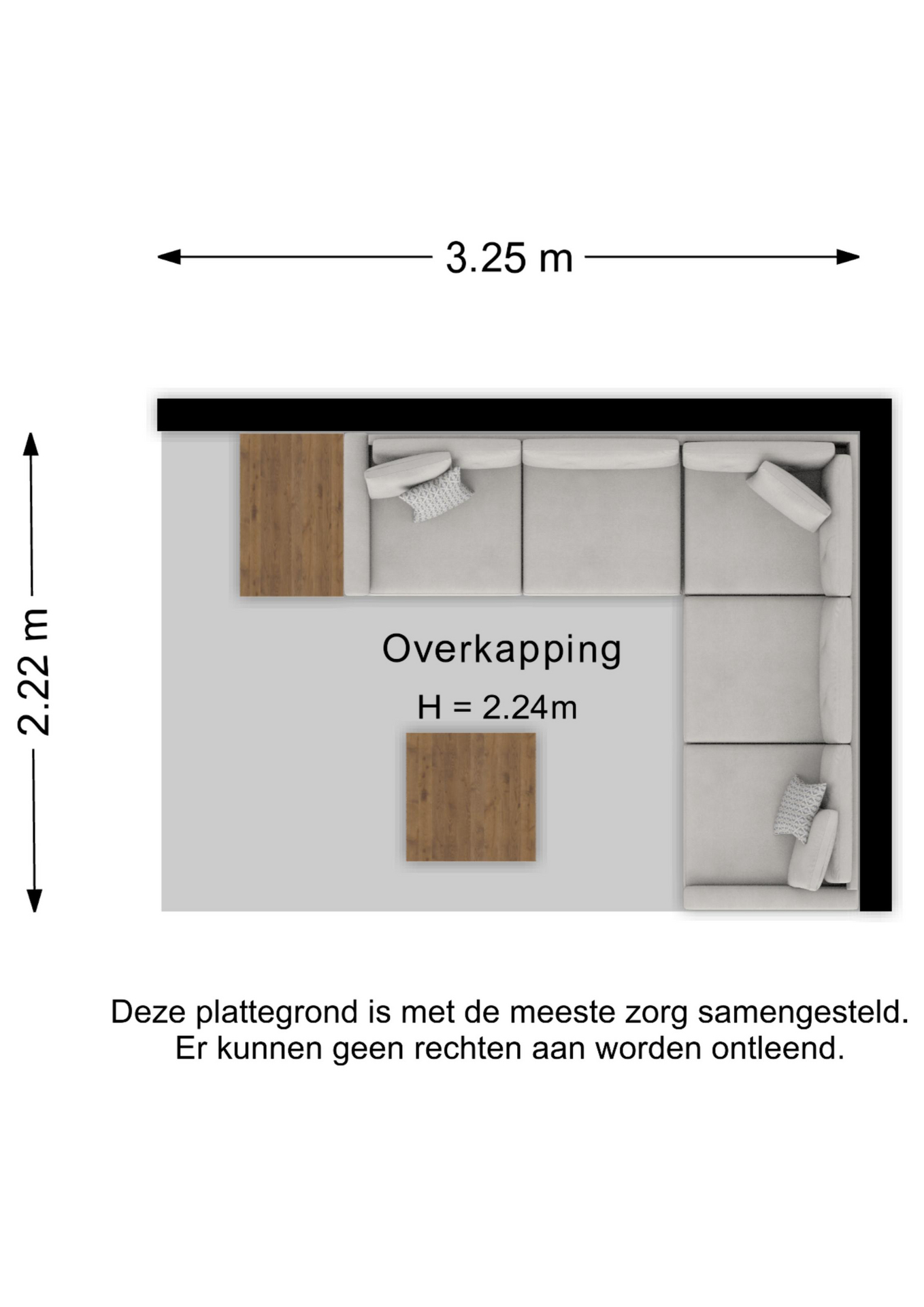 3.25 m

2.22 m

Overkapping

H = 2.24m

Deze plattegrond is met de meeste zorg samengesteld.
Er kunnen geen rechten aan worden ontleend.